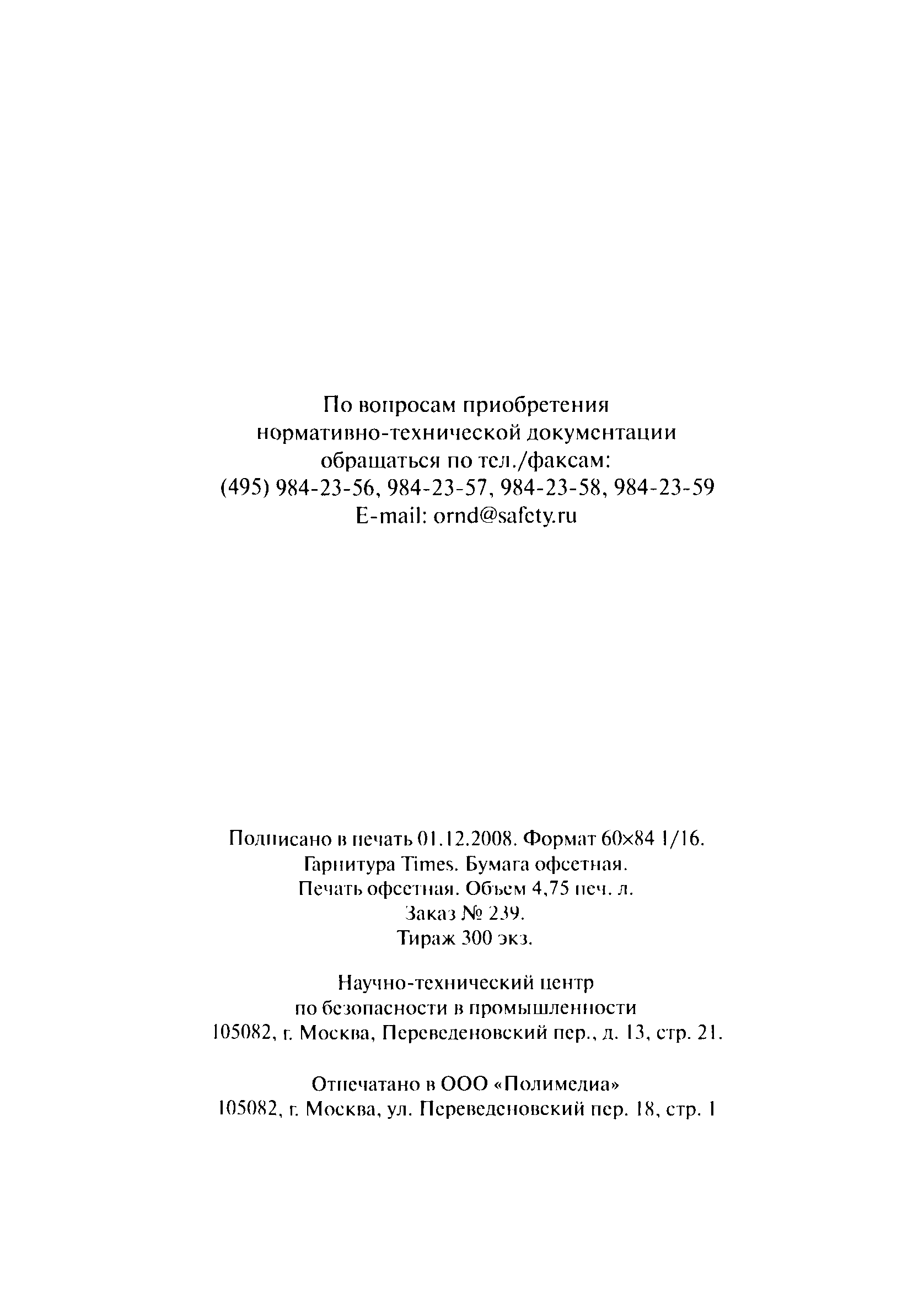 По вопросам приобретения
нормативно-технической документации
обращаться по тел./факсам:
(495) 984-23-56, 984-23-57, 984-23-58, 984-23-59
E-mail: ornd@safety.ru

Подписано в печать 01.12.2008. Формат 60×84 1/16.
Гарнитура Times. Бумага офсетная.
Печать офсетная. Объем 4,75 печ. л.
Заказ № 239.
Тираж 300 экз.

Научно-технический центр
по безопасности в промышленности
105082, г. Москва, Переведеновский пер., д. 13, стр. 21.

Отпечатано в ООО «Полимедиа»
105082, г. Москва, ул. Переведеновский пер. 18, стр. 1